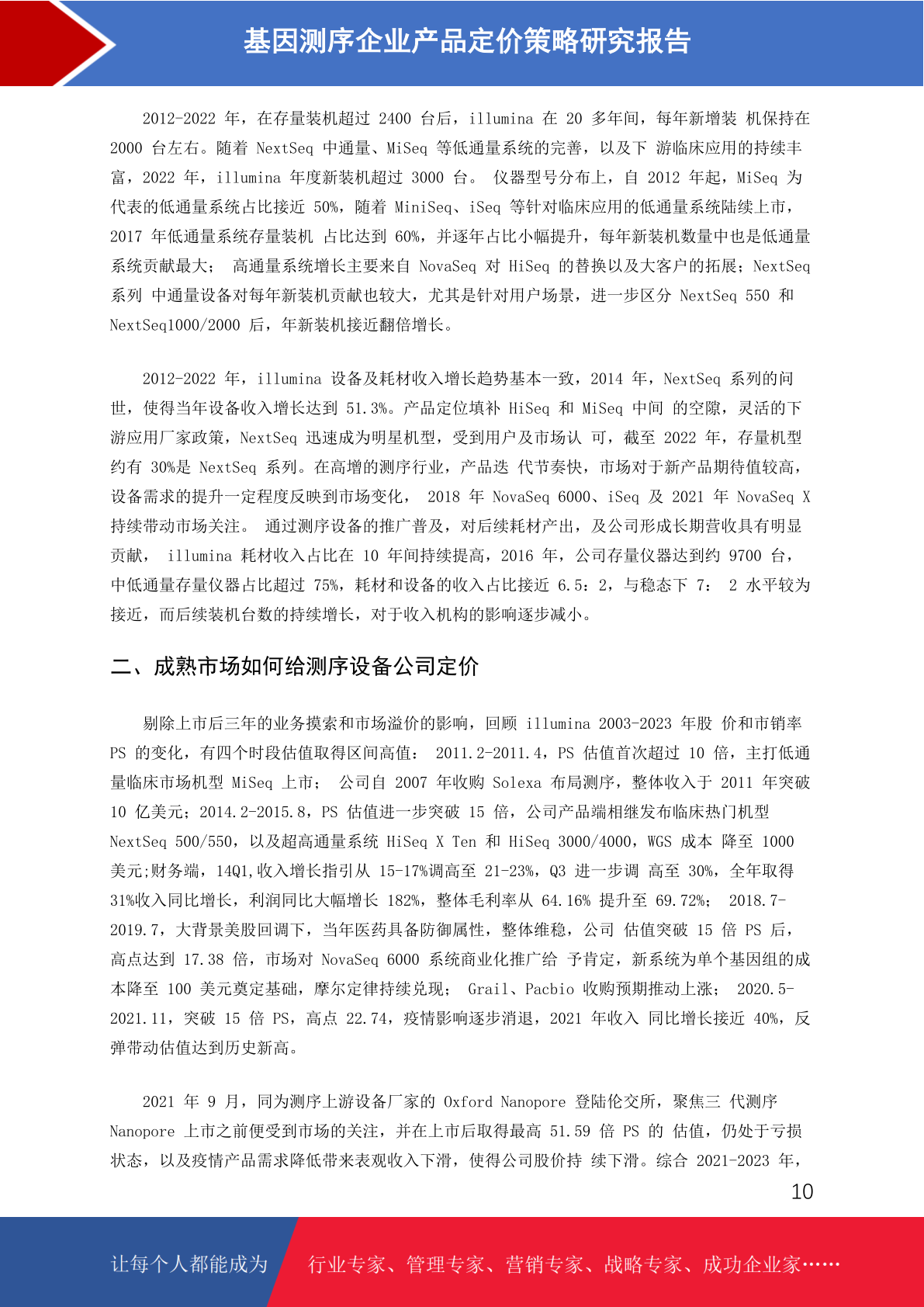 基因测序企业产品定价策略研究报告

2012-2022 年，在存量装机超过 2400 台后，illumina 在 20 多年间，每年新增装 机保持在 2000 台左右。随着 NextSeq 中通量、MiSeq 等低通量系统的完善，以及下 游临床应用的持续丰富，2022 年，illumina 年度新装机超过 3000 台。 仪器型号分布上，自 2012 年起，MiSeq 为代表的低通量系统占比接近 50%，随着 MiniSeq、iSeq 等针对临床应用的低通量系统陆续上市，2017 年低通量系统存量装机 占比达到 60%，并逐年占比小幅提升，每年新装机数量中也是低通量系统贡献最大； 高通量系统增长主要来自 NovaSeq 对 HiSeq 的替换以及大客户的拓展；NextSeq 系列 中通量设备对每年新装机贡献也较大，尤其是针对用户场景，进一步区分 NextSeq 550 和 NextSeq1000/2000 后，年新装机接近翻倍增长。

2012-2022 年，illumina 设备及耗材收入增长趋势基本一致，2014 年，NextSeq 系列的问世，使得当年设备收入增长达到 51.3%。产品定位填补 HiSeq 和 MiSeq 中间 的空隙，灵活的下游应用厂家政策，NextSeq 迅速成为明星机型，受到用户及市场认 可，截至 2022 年，存量机型约有 30%是 NextSeq 系列。在高增的测序行业，产品迭 代节奏快，市场对于新产品期待值较高，设备需求的提升一定程度反映到市场变化， 2018 年 NovaSeq 6000、iSeq 及 2021 年 NovaSeq X 持续带动市场关注。 通过测序设备的推广普及，对后续耗材产出，及公司形成长期营收具有明显贡献， illumina 耗材收入占比在 10 年间持续提高，2016 年，公司存量仪器达到约 9700 台，中低通量存量仪器占比超过 75%，耗材和设备的收入占比接近 6.5：2，与稳态下 7： 2 水平较为接近，而后续装机台数的持续增长，对于收入机构的影响逐步减小。

二、成熟市场如何给测序设备公司定价

剔除上市后三年的业务摸索和市场溢价的影响，回顾 illumina 2003-2023 年股 价和市销率 PS 的变化，有四个时段估值取得区间高值： 2011.2-2011.4，PS 估值首次超过 10 倍，主打低通量临床市场机型 MiSeq 上市； 公司自 2007 年收购 Solexa 布局测序，整体收入于 2011 年突破 10 亿美元；2014.2-2015.8，PS 估值进一步突破 15 倍，公司产品端相继发布临床热门机型 NextSeq 500/550，以及超高通量系统 HiSeq X Ten 和 HiSeq 3000/4000，WGS 成本 降至 1000 美元;财务端，14Q1,收入增长指引从 15-17%调高至 21-23%，Q3 进一步调 高至 30%，全年取得 31%收入同比增长，利润同比大幅增长 182%，整体毛利率从 64.16% 提升至 69.72%； 2018.7-2019.7，大背景美股回调下，当年医药具备防御属性，整体维稳，公司 估值突破 15 倍 PS 后，高点达到 17.38 倍，市场对 NovaSeq 6000 系统商业化推广给 予肯定，新系统为单个基因组的成本降至 100 美元奠定基础，摩尔定律持续兑现； Grail、Pacbio 收购预期推动上涨； 2020.5-2021.11，突破 15 倍 PS，高点 22.74，疫情影响逐步消退，2021 年收入 同比增长接近 40%，反弹带动估值达到历史新高。

2021 年 9 月，同为测序上游设备厂家的 Oxford Nanopore 登陆伦交所，聚焦三 代测序 Nanopore 上市之前便受到市场的关注，并在上市后取得最高 51.59 倍 PS 的 估值，仍处于亏损状态，以及疫情产品需求降低带来表观收入下滑，使得公司股价持 续下滑。综合 2021-2023 年，

10

让每个人都能成为 行业专家、管理专家、营销专家、战略专家、成功企业家……